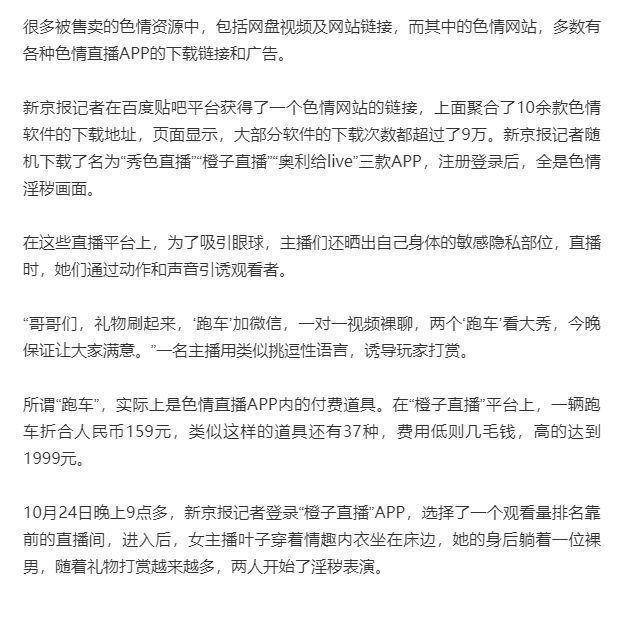 很多被售卖的色情资源中，包括网盘视频及网站链接，而其中的色情网站，多数有各种色情直播APP的下载链接和广告。

新京报记者在百度贴吧平台获得了一个色情网站的链接，上面聚合了10余款色情软件的下载地址，页面显示，大部分软件的下载次数都超过了9万。新京报记者随机下载了名为“秀色直播”“橙子直播”“奥利给live”三款APP，注册登录后，全是色情淫秽画面。

在这些直播平台上，为了吸引眼球，主播们还晒出自己身体的敏感隐私部位，直播时，她们通过动作和声音引诱观看者。

“哥哥们，礼物刷起来，‘跑车’加微信，一对一视频裸聊，两个‘跑车’看大秀，今晚保证让大家满意。”一名主播用类似挑逗性语言，诱导玩家打赏。

所谓“跑车”，实际上是色情直播APP内的付费道具。在“橙子直播”平台上，一辆跑车折合人民币159元，类似这样的道具还有37种，费用低则几毛钱，高的达到1999元。

10月24日晚上9点多，新京报记者登录“橙子直播”APP，选择了一个观看量排名靠前的直播间，进入后，女主播叶子穿着情趣内衣坐在床边，她的身后躺着一位裸男，随着礼物打赏越来越多，两人开始了淫秽表演。